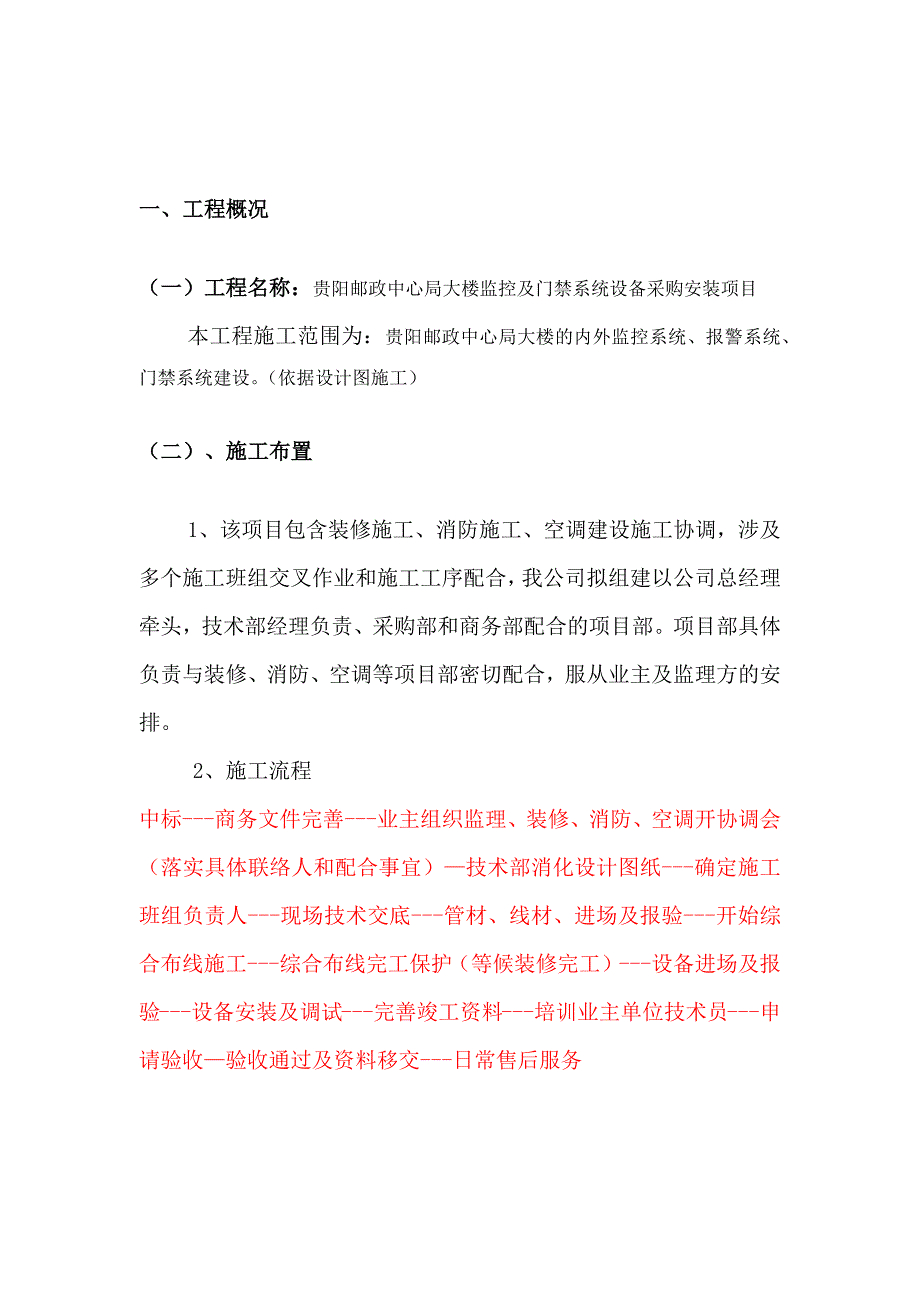 一、工程概况

（一）工程名称：贵阳邮政中心局大楼监控及门禁系统设备采购安装项目

本工程施工范围为：贵阳邮政中心局大楼的内外监控系统、报警系统、门禁系统建设。（依据设计图施工）

（二）、施工布置

1、该项目包含装修施工、消防施工、空调建设施工协调，涉及多个施工班组交叉作业和施工工序配合，我公司拟组建以公司总经理牵头，技术部经理负责、采购部和商务部配合的项目部。项目部具体负责与装修、消防、空调等项目部密切配合，服从业主及监理方的安排。

2、施工流程

中标---商务文件完善---业主组织监理、装修、消防、空调开协调会（落实具体联络人和配合事宜）—技术部消化设计图纸---确定施工班组负责人---现场技术交底---管材、线材、进场及报验---开始综合布线施工---综合布线完工保护（等候装修完工）---设备进场及报验---设备安装及调试---完善竣工资料---培训业主单位技术员---申请验收—验收通过及资料移交---日常售后服务